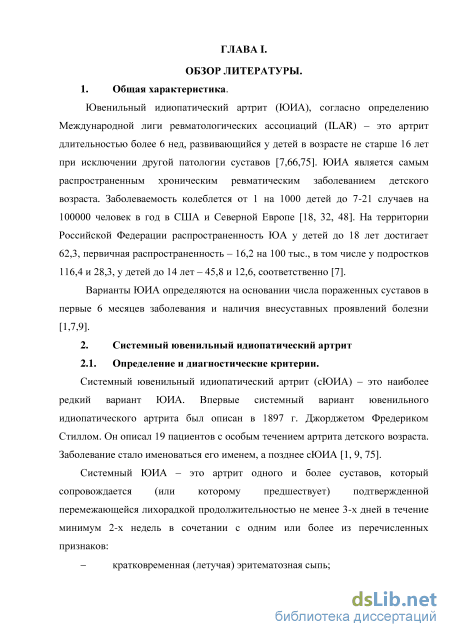 ГЛАВА I.

ОБЗОР ЛИТЕРАТУРЫ.

1. Общая характеристика.

Ювенильный идиопатический артрит (ЮИА), согласно определению Международной лиги ревматологических ассоциаций (ILAR) – это артрит длительностью более 6 нед, развивающийся у детей в возрасте не старше 16 лет при исключении другой патологии суставов [7,66,75]. ЮИА является самым распространенным хроническим ревматическим заболеванием детского возраста. Заболеваемость колеблется от 1 на 1000 детей до 7-21 случаев на 100000 человек в год в США и Северной Европе [18, 32, 48]. На территории Российской Федерации распространенность ЮА у детей до 18 лет достигает 62,3, первичная распространенность – 16,2 на 100 тыс., в том числе у подростков 116,4 и 28,3, у детей до 14 лет – 45,8 и 12,6, соответственно [7].

Варианты ЮИА определяются на основании числа пораженных суставов в первые 6 месяцев заболевания и наличия внесуставных проявлений болезни [1,7,9].

2. Системный ювенильный идиопатический артрит

2.1. Определение и диагностические критерии.

Системный ювенильный идиопатический артрит (сЮИА) – это наиболее редкий вариант ЮИА. Впервые системный вариант ювенильного идиопатического артрита был описан в 1897 г. Джорджетом Фредериком Стиллом. Он описал 19 пациентов с особым течением артрита детского возраста. Заболевание стало именоваться его именем, а позднее сЮИА [1, 9, 75].

Системный ЮИА – это артрит одного и более суставов, который сопровождается (или которому предшествует) подтвержденной перемежающейся лихорадкой продолжительностью не менее 3-х дней в течение минимум 2-х недель в сочетании с одним или более из перечисленных признаков:

– кратковременная (летучая) эритематозная сыпь;

dsLib.net
библиотека диссертаций